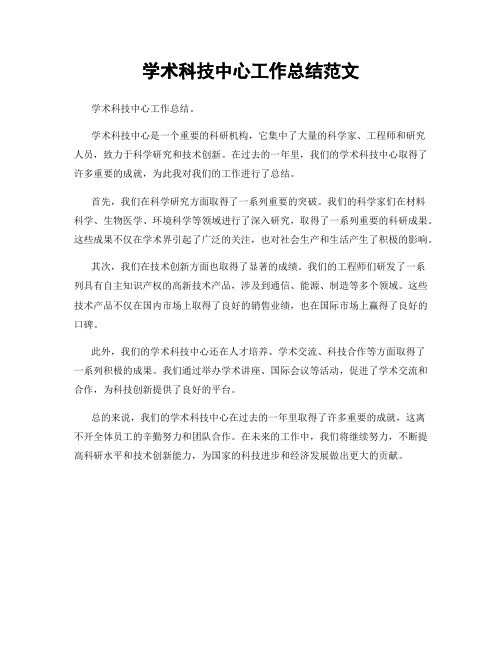 学术科技中心工作总结范文

学术科技中心工作总结。

学术科技中心是一个重要的科研机构，它集中了大量的科学家、工程师和研究人员，致力于科学研究和技术创新。在过去的一年里，我们的学术科技中心取得了许多重要的成就，为此我对我们的工作进行了总结。

首先，我们在科学研究方面取得了一系列重要的突破。我们的科学家们在材料科学、生物医学、环境科学等领域进行了深入研究，取得了一系列重要的科研成果。这些成果不仅在学术界引起了广泛的关注，也对社会生产和生活产生了积极的影响。

其次，我们在技术创新方面也取得了显著的成绩。我们的工程师们研发了一系列具有自主知识产权的高新技术产品，涉及到通信、能源、制造等多个领域。这些技术产品不仅在国内市场上取得了良好的销售业绩，也在国际市场上赢得了良好的口碑。

此外，我们的学术科技中心还在人才培养、学术交流、科技合作等方面取得了一系列积极的成果。我们通过举办学术讲座、国际会议等活动，促进了学术交流和合作，为科技创新提供了良好的平台。

总的来说，我们的学术科技中心在过去的一年里取得了许多重要的成就，这离不开全体员工的辛勤努力和团队合作。在未来的工作中，我们将继续努力，不断提高科研水平和技术创新能力，为国家的科技进步和经济发展做出更大的贡献。